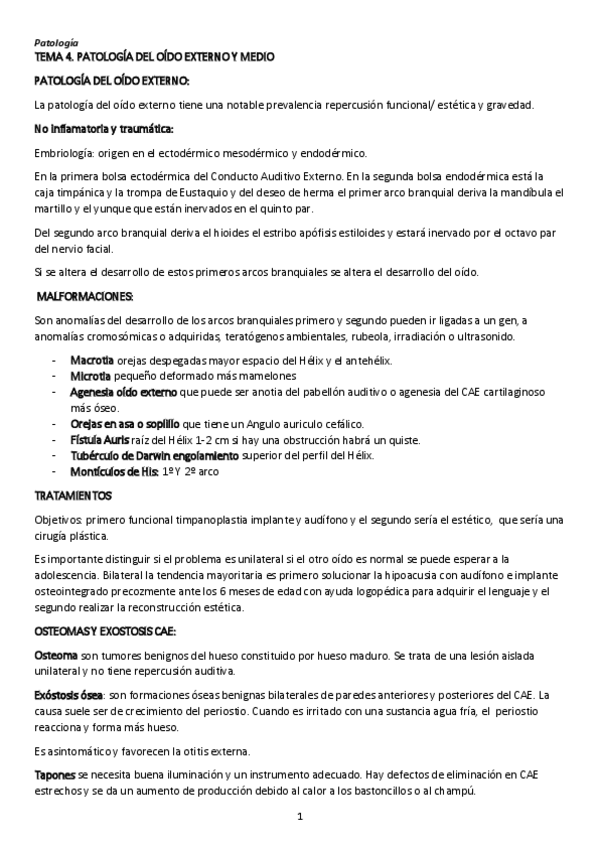 Patología
TEMA 4. PATOLOGÍA DEL OÍDO EXTERNO Y MEDIO

PATOLOGÍA DEL OÍDO EXTERNO:

La patología del oído externo tiene una notable prevalencia repercusión funcional/ estética y gravedad.

No inflamatoria y traumática:

Embriología: origen en el ectodérmico mesodérmico y endodérmico.

En la primera bolsa ectodérmica del Conducto Auditivo Externo. En la segunda bolsa endodérmica está la caja timpánica y la trompa de Eustaquio y del deseo de herma el primer arco branquial deriva la mandíbula el martillo y el yunque que están inervados en el quinto par.

Del segundo arco branquial deriva el hioides el estribo apófisis estiloides y estará inervado por el octavo par del nervio facial.

Si se altera el desarrollo de estos primeros arcos branquiales se altera el desarrollo del oído.

MALFORMACIONES:

Son anomalías del desarrollo de los arcos branquiales primero y segundo pueden ir ligadas a un gen, a anomalías cromosómicas o adquiridas, teratógenos ambientales, rubeola, irradiación o ultrasonido.

- Macrotia orejas despegadas mayor espacio del Hélix y el antehélix.
- Microtia pequeño deformado más mamelones
- Agenesia oído externo que puede ser anotia del pabellón auditivo o agenesia del CAE cartilaginoso más óseo.
- Orejas en asa o soplillo que tiene un Angulo auriculo cefálico.
- Fístula Auris raíz del Hélix 1-2 cm si hay una obstrucción habrá un quiste.
- Tubérculo de Darwin engolamiento superior del perfil del Hélix.
- Montículos de His: 1º Y 2º arco

TRATAMIENTOS

Objetivos: primero funcional timpanoplastia implante y audífono y el segundo sería el estético, que sería una cirugía plástica.

Es importante distinguir si el problema es unilateral si el otro oído es normal se puede esperar a la adolescencia. Bilateral la tendencia mayoritaria es primero solucionar la hipoacusia con audífono e implante osteointegrado precozmente ante los 6 meses de edad con ayuda logopédica para adquirir el lenguaje y el segundo realizar la reconstrucción estética.

OSTEOMAS Y EXOSTOSIS CAE:

Osteoma son tumores benignos del hueso constituido por hueso maduro. Se trata de una lesión aislada unilateral y no tiene repercusión auditiva.

Exóstosis ósea: son formaciones óseas benignas bilaterales de paredes anteriores y posteriores del CAE. La causa suele ser de crecimiento del periostio. Cuando es irritado con una sustancia agua fría, el periostio reacciona y forma más hueso.

Es asintomático y favorecen la otitis externa.

Tapones se necesita buena iluminación y un instrumento adecuado. Hay defectos de eliminación en CAE estrechos y se da un aumento de producción debido al calor a los bastoncillos o al champú.

1